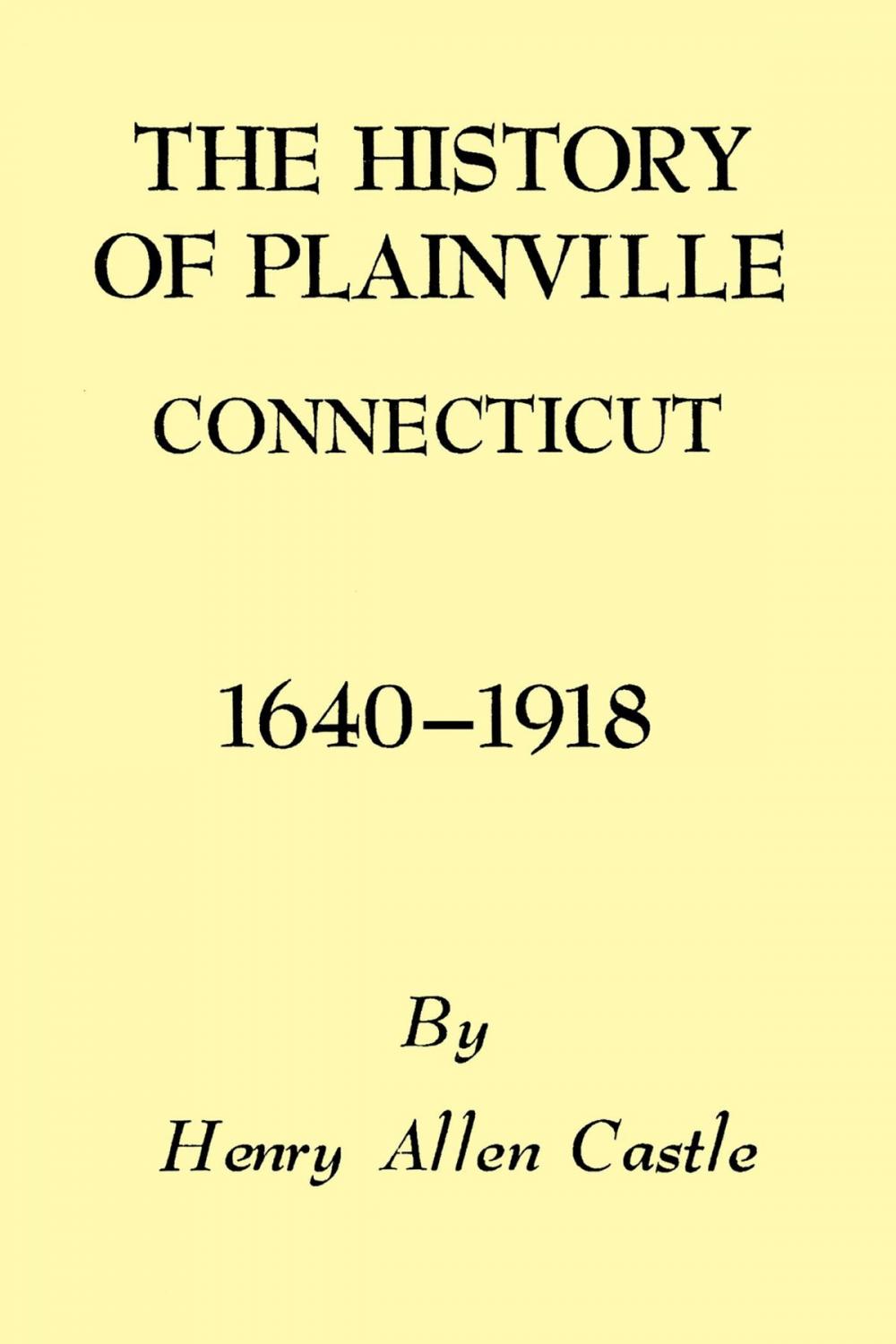 THE HISTORY OF PLAINVILLE

CONNECTICUT

1640–1918

By

Henry Allen Castle